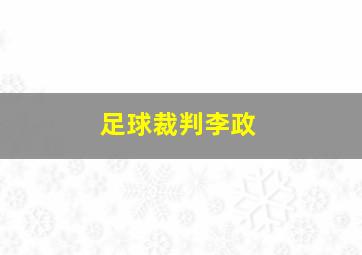 足球裁判李政